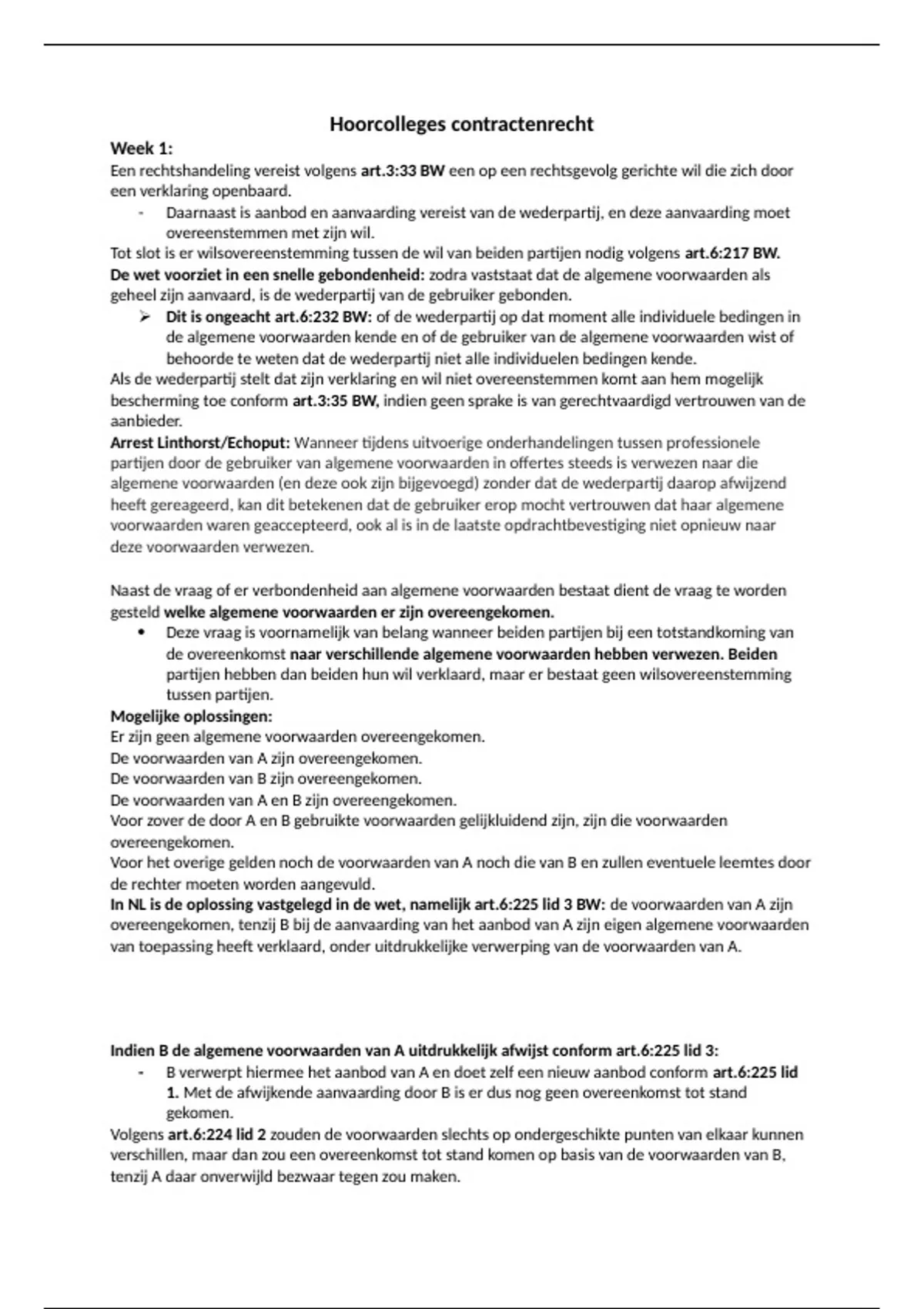 Hoorcolleges contractenrecht

Week 1:
Een rechtshandeling vereist volgens art.3:33 BW een op een rechtsgevolg gerichte wil die zich door een verklaring openbaard.
- Daarnaast is aanbod en aanvaarding vereist van de wederpartij, en deze aanvaarding moet overeenstemmen met zijn wil.

Tot slot is er wilsovereenstemming tussen de wil van beiden partijen nodig volgens art.6:217 BW.
De wet voorziet in een snelle gebondenheid: zodra vaststaat dat de algemene voorwaarden als geheel zijn aanvaard, is de wederpartij van de gebruiker gebonden.
➢ Dit is ongeacht art.6:232 BW: of de wederpartij op dat moment alle individuele bedingen in de algemene voorwaarden kende en of de gebruiker van de algemene voorwaarden wist of behoorde te weten dat de wederpartij niet alle individuelen bedingen kende.

Als de wederpartij stelt dat zijn verklaring en wil niet overeenstemmen komt aan hem mogelijk bescherming toe conform art.3:35 BW, indien geen sprake is van gerechtvaardigd vertrouwen van de aanbieder.
Arrest Linthorst/Echoput: Wanneer tijdens uitvoerige onderhandelingen tussen professionele partijen door de gebruiker van algemene voorwaarden in offertes steeds is verwezen naar die algemene voorwaarden (en deze ook zijn bijgevoegd) zonder dat de wederpartij daarop afwijzend heeft gereageerd, kan dit betekenen dat de gebruiker erop mocht vertrouwen dat haar algemene voorwaarden waren geaccepteerd, ook al is in de laatste opdrachtbevestiging niet opnieuw naar deze voorwaarden verwezen.

Naast de vraag of er verbondenheid aan algemene voorwaarden bestaat dient de vraag te worden gesteld welke algemene voorwaarden er zijn overeengekomen.
• Deze vraag is voornamelijk van belang wanneer beiden partijen bij een totstandkoming van de overeenkomst naar verschillende algemene voorwaarden hebben verwezen. Beiden partijen hebben dan beiden hun wil verklaard, maar er bestaat geen wilsovereenstemming tussen partijen.

Mogelijke oplossingen:
Er zijn geen algemene voorwaarden overeengekomen.
De voorwaarden van A zijn overeengekomen.
De voorwaarden van B zijn overeengekomen.
De voorwaarden van A en B zijn overeengekomen.
Voor zover de door A en B gebruikte voorwaarden gelijkluidend zijn, zijn die voorwaarden overeengekomen.
Voor het overige gelden noch de voorwaarden van A noch die van B en zullen eventuele leemtes door de rechter moeten worden aangevuld.
In NL is de oplossing vastgelegd in de wet, namelijk art.6:225 lid 3 BW: de voorwaarden van A zijn overeengekomen, tenzij B bij de aanvaarding van het aanbod van A zijn eigen algemene voorwaarden van toepassing heeft verklaard, onder uitdrukkelijke verwerping van de voorwaarden van A.

Indien B de algemene voorwaarden van A uitdrukkelijk afwijst conform art.6:225 lid 3:
- B verwerpt hiermee het aanbod van A en doet zelf een nieuw aanbod conform art.6:225 lid 1. Met de afwijkende aanvaarding door B is er dus nog geen overeenkomst tot stand gekomen.

Volgens art.6:224 lid 2 zouden de voorwaarden slechts op ondergeschikte punten van elkaar kunnen verschillen, maar dan zou een overeenkomst tot stand komen op basis van de voorwaarden van B, tenzij A daar onverwijld bezwaar tegen zou maken.